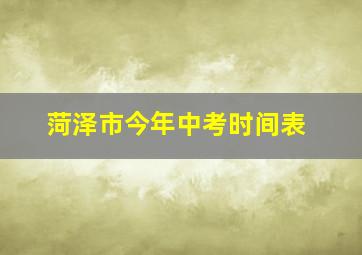 菏泽市今年中考时间表